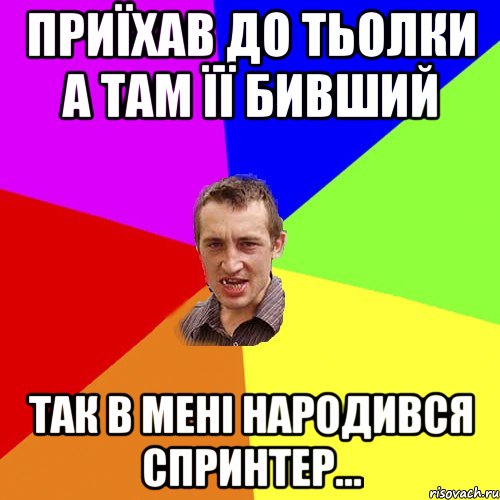 ПРИЇХАВ ДО ТЬОЛКИ А ТАМ ЇЇ БИВШИЙ

ТАК В МЕНІ НАРОДИВСЯ СПРИНТЕР...

risovach.ru